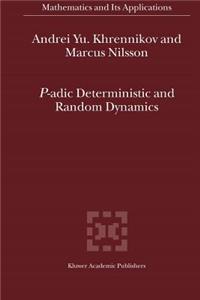 Mathematics and Its Applications

Andrei Yu. Khrennikov and Marcus Nilsson

P-adic Deterministic and Random Dynamics

Kluwer Academic Publishers